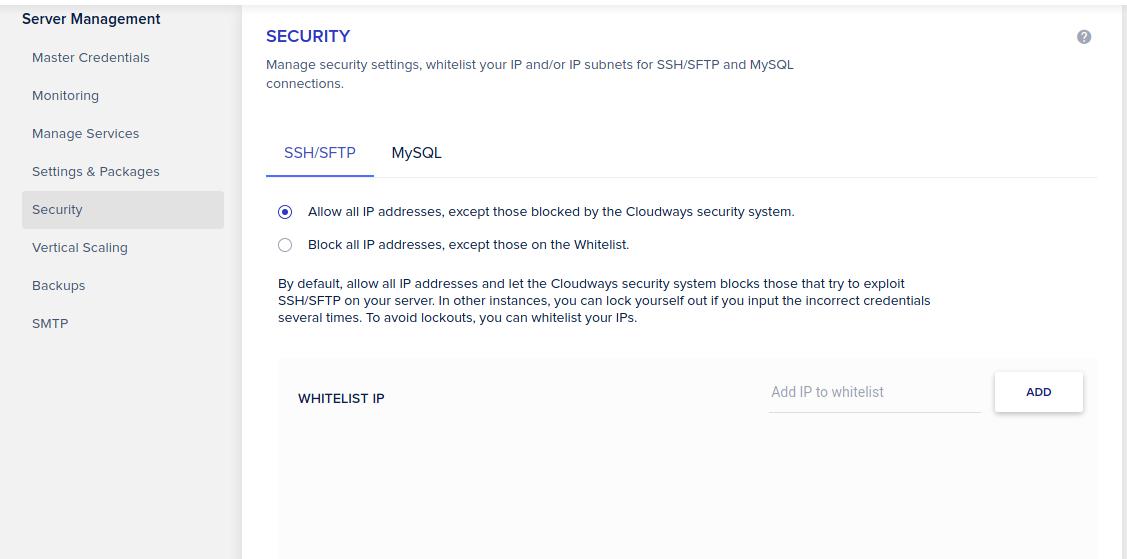 Server Management
Master Credentials
Monitoring
Manage Services
Settings & Packages
Security
Vertical Scaling
Backups
SMTP

SECURITY

?

Manage security settings, whitelist your IP and/or IP subnets for SSH/SFTP and MySQL connections.

SSH/SFTP MySQL

Allow all IP addresses, except those blocked by the Cloudways security system.

Block all IP addresses, except those on the Whitelist.

By default, allow all IP addresses and let the Cloudways security system blocks those that try to exploit SSH/SFTP on your server. In other instances, you can lock yourself out if you input the incorrect credentials several times. To avoid lockouts, you can whitelist your IPs.

WHITELIST IP

Add IP to whitelist

ADD